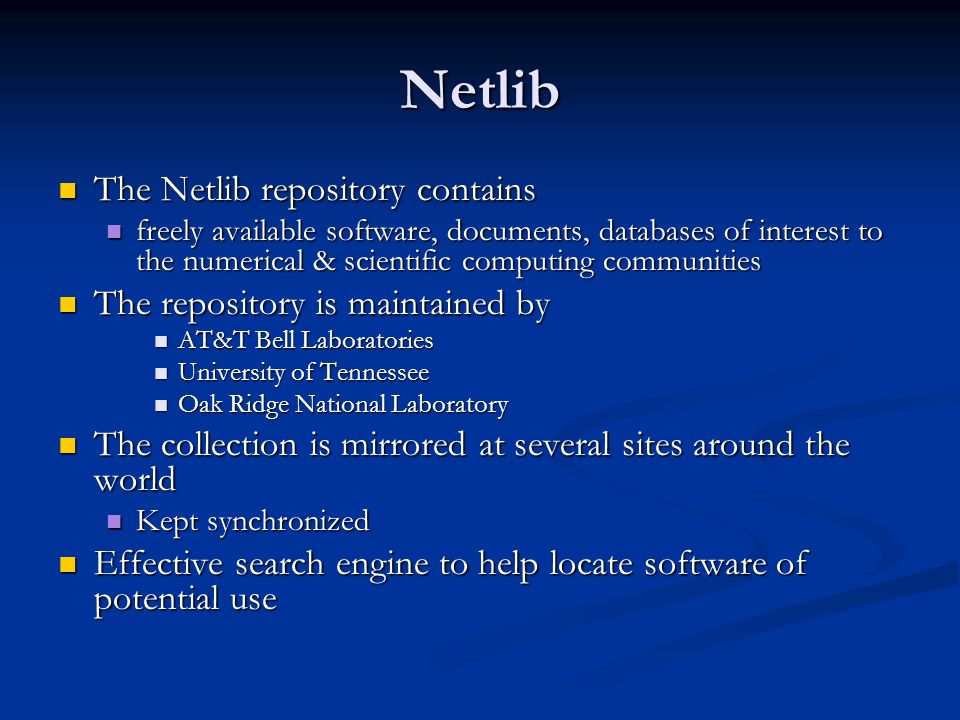 Netlib

The Netlib repository contains

freely available software, documents, databases of interest to the numerical & scientific computing communities

The repository is maintained by

AT&T Bell Laboratories

University of Tennessee

Oak Ridge National Laboratory

The collection is mirrored at several sites around the world

Kept synchronized

Effective search engine to help locate software of potential use